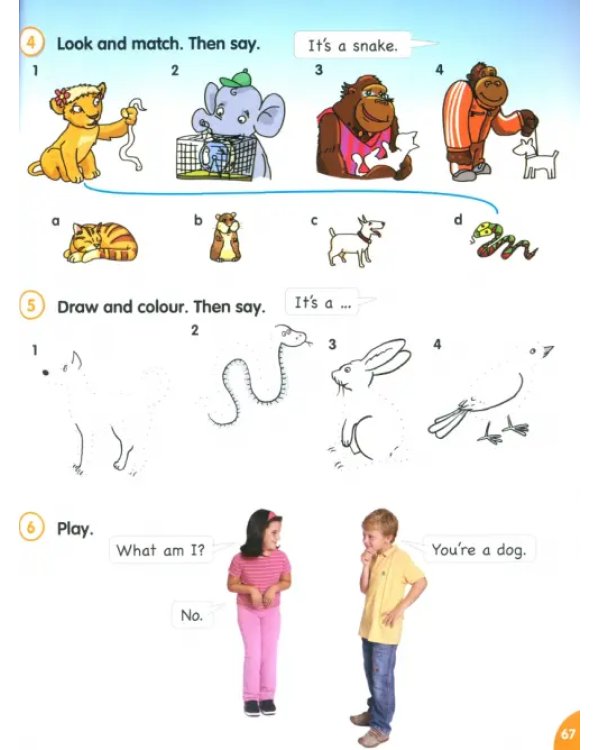 4 Look and match. Then say.

It's a snake.

1

2

3

4

a

b

c

d

5 Draw and colour. Then say.

It's a ...

1

2

3

4

6 Play.

What am I?

You're a dog.

No.

67